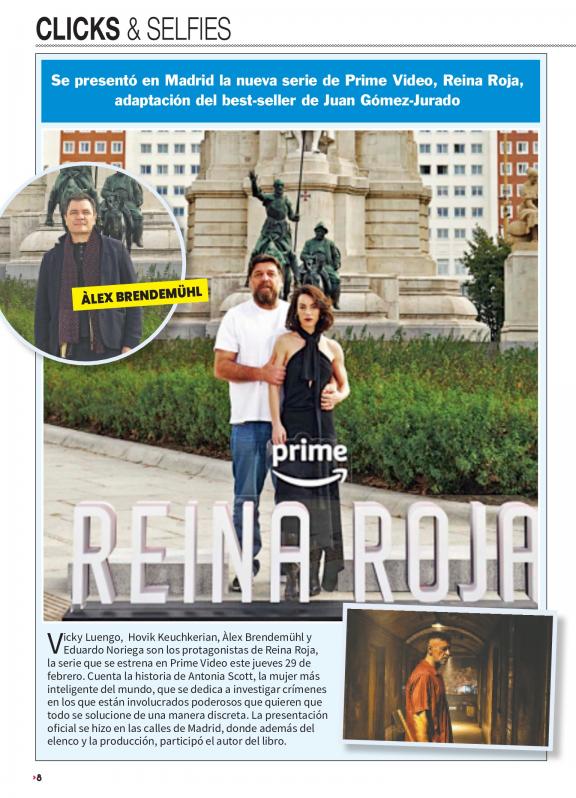 CLICKS & SELFIES

Se presentó en Madrid la nueva serie de Prime Video, Reina Roja, adaptación del best-seller de Juan Gómez-Jurado

ÀLEX BRENDEMÜHL

prime

REINA ROJA

Vicky Luengo, Hovik Keuchkerian, Àlex Brendemühl y Eduardo Noriega son los protagonistas de Reina Roja, la serie que se estrena en Prime Video este jueves 29 de febrero. Cuenta la historia de Antonia Scott, la mujer más inteligente del mundo, que se dedica a investigar crímenes en los que están involucrados poderosos que quieren que todo se solucione de una manera discreta. La presentación oficial se hizo en las calles de Madrid, donde además del elenco y la producción, participó el autor del libro.

8